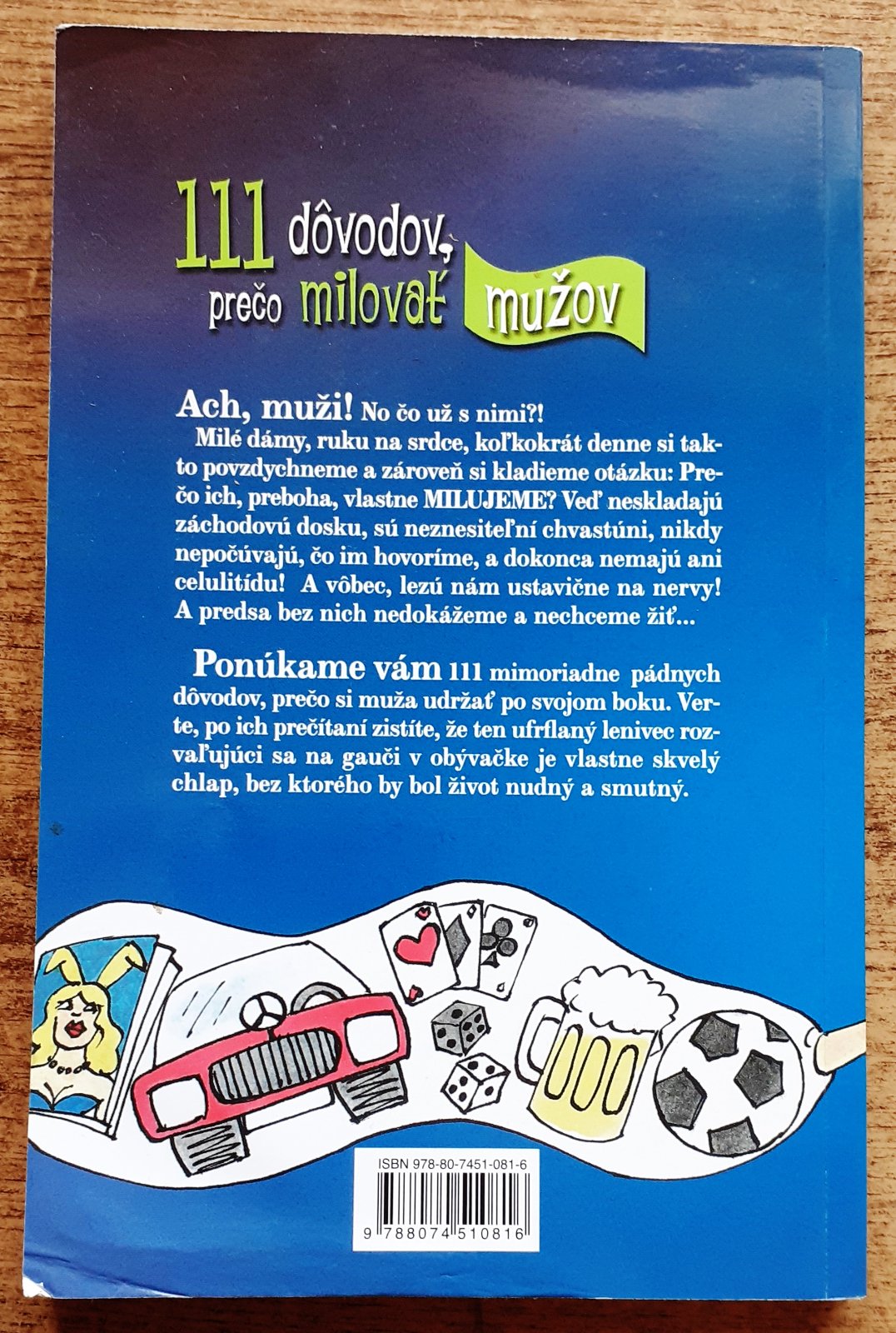 111 dôvodov, prečo milovať mužov

Ach, muži! No čo už s nimi?!
Milé dámy, ruku na srdce, koľkokrát denne si takto povzdychneme a zároveň si kladieme otázku: Prečo ich, preboha, vlastne MILUJEME? Veď neskladajú záchodovú dosku, sú neznesiteľní chvastúni, nikdy nepočúvajú, čo im hovoríme, a dokonca nemajú ani celulitídu! A vôbec, lezú nám ustavične na nervy! A predsa bez nich nedokážeme a nechceme žiť...

Ponúkame vám 111 mimoriadne pádnych dôvodov, prečo si muža udržať po svojom boku. Verte, po ich prečítaní zistíte, že ten ufrflaný lenivec rozvaľujúci sa na gauči v obývačke je vlastne skvelý chlap, bez ktorého by bol život nudný a smutný.

ISBN 978-80-7451-081-6

9 788074 510816